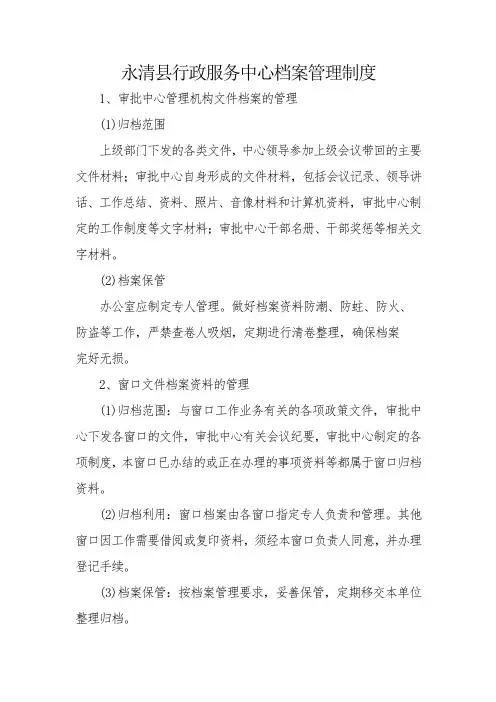 永清县行政服务中心档案管理制度

1、审批中心管理机构文件档案的管理

(1)归档范围

上级部门下发的各类文件，中心领导参加上级会议带回的主要文件材料；审批中心自身形成的文件材料，包括会议记录、领导讲话、工作总结、资料、照片、音像材料和计算机资料，审批中心制定的工作制度等文字材料；审批中心干部名册、干部奖惩等相关文字材料。

(2)档案保管

办公室应制定专人管理。做好档案资料防潮、防蛀、防火、防盗等工作，严禁查卷人吸烟，定期进行清卷整理，确保档案完好无损。

2、窗口文件档案资料的管理

(1)归档范围：与窗口工作业务有关的各项政策文件，审批中心下发各窗口的文件，审批中心有关会议纪要，审批中心制定的各项制度，本窗口已办结的或正在办理的事项资料等都属于窗口归档资料。

(2)归档利用：窗口档案由各窗口指定专人负责和管理。其他窗口因工作需要借阅或复印资料，须经本窗口负责人同意，并办理登记手续。

(3)档案保管：按档案管理要求，妥善保管，定期移交本单位整理归档。